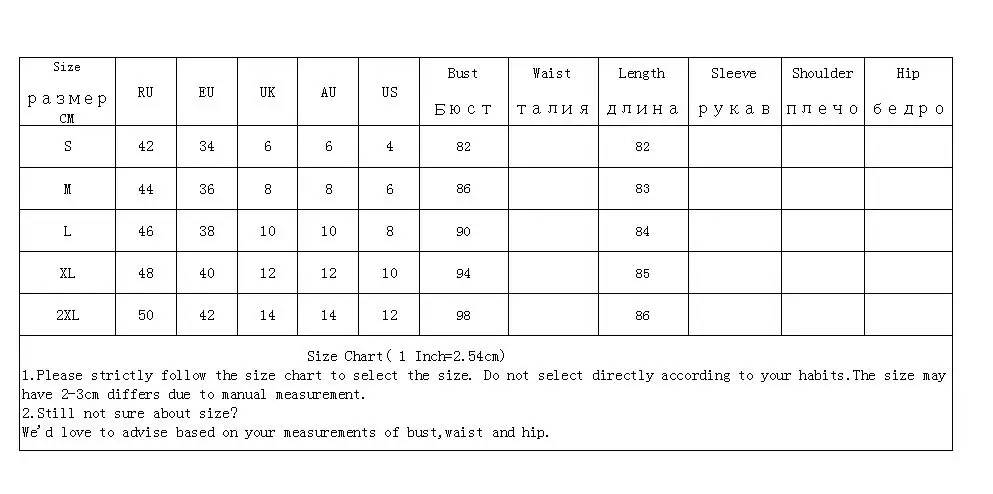 | Size размер CM | RU | EU | UK | AU | US | Bust Бюст | Waist талия | Length длина | Sleeve рукав | Shoulder плечо | Hip бедро |
|---|---|---|---|---|---|---|---|---|---|---|---|
| S | 42 | 34 | 6 | 6 | 4 | 82 | | 82 | | | |
| M | 44 | 36 | 8 | 8 | 6 | 86 | | 83 | | | |
| L | 46 | 38 | 10 | 10 | 8 | 90 | | 84 | | | |
| XL | 48 | 40 | 12 | 12 | 10 | 94 | | 85 | | | |
| 2XL | 50 | 42 | 14 | 14 | 12 | 98 | | 86 | | | |

Size Chart( 1 Inch=2.54cm)
1.Please strictly follow the size chart to select the size. Do not select directly according to your habits.The size may have 2-3cm differs due to manual measurement.
2.Still not sure about size?
We'd love to advise based on your measurements of bust,waist and hip.